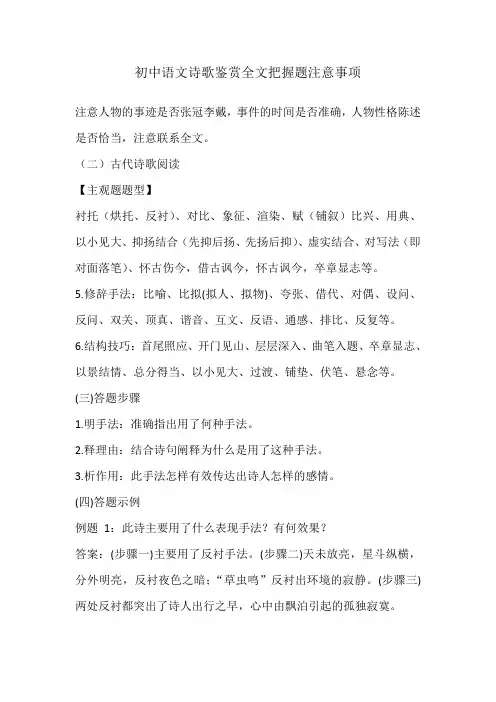 初中语文诗歌鉴赏全文把握题注意事项

注意人物的事迹是否张冠李戴，事件的时间是否准确，人物性格陈述是否恰当，注意联系全文。

（二）古代诗歌阅读

【主观题题型】

衬托（烘托、反衬）、对比、象征、渲染、赋（铺叙）比兴、用典、以小见大、抑扬结合（先抑后扬、先扬后抑）、虚实结合、对写法（即对面落笔）、怀古伤今，借古讽今，怀古讽今，卒章显志等。

5.修辞手法：比喻、比拟(拟人、拟物)、夸张、借代、对偶、设问、反问、双关、顶真、谐音、互文、反语、通感、排比、反复等。

6.结构技巧：首尾照应、开门见山、层层深入、曲笔入题、卒章显志、以景结情、总分得当、以小见大、过渡、铺垫、伏笔、悬念等。

(三)答题步骤

1.明手法：准确指出用了何种手法。

2.释理由：结合诗句阐释为什么是用了这种手法。

3.析作用：此手法怎样有效传达出诗人怎样的感情。

(四)答题示例

例题 1：此诗主要用了什么表现手法？有何效果？

答案：(步骤一)主要用了反衬手法。(步骤二)天未放亮，星斗纵横，分外明亮，反衬夜色之暗；“草虫鸣”反衬出环境的寂静。(步骤三)两处反衬都突出了诗人出行之早，心中由飘泊引起的孤独寂寞。